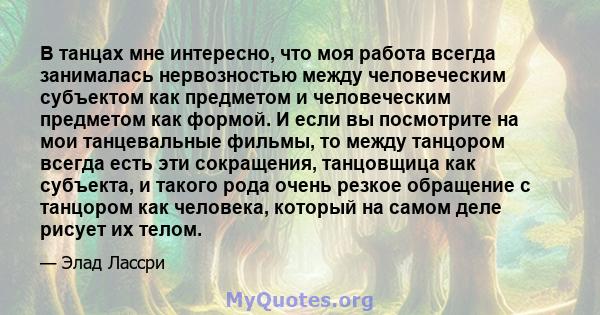 В танцах мне интересно, что моя работа всегда занималась нервозностью между человеческим субъектом как предметом и человеческим предметом как формой. И если вы посмотрите на мои танцевальные фильмы, то между танцором всегда есть эти сокращения, танцовщица как субъекта, и такого рода очень резкое обращение с танцором как человека, который на самом деле рисует их телом.

— Элад Лассри

MyQuotes.org